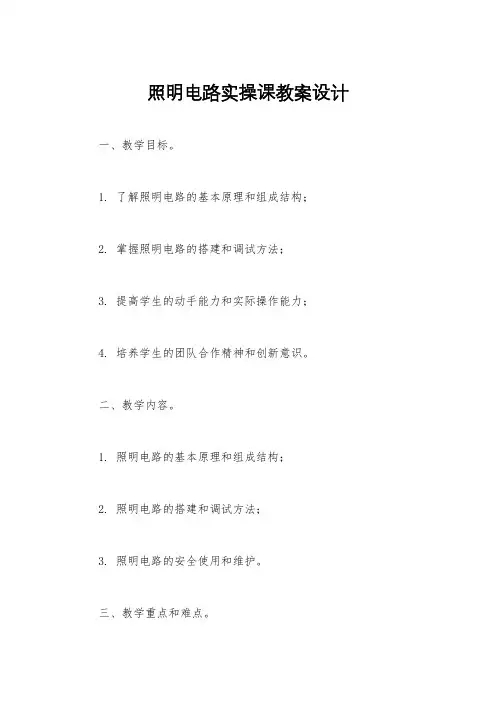 照明电路实操课教案设计

一、教学目标。

1. 了解照明电路的基本原理和组成结构；

2. 掌握照明电路的搭建和调试方法；

3. 提高学生的动手能力和实际操作能力；

4. 培养学生的团队合作精神和创新意识。

二、教学内容。

1. 照明电路的基本原理和组成结构；

2. 照明电路的搭建和调试方法；

3. 照明电路的安全使用和维护。

三、教学重点和难点。